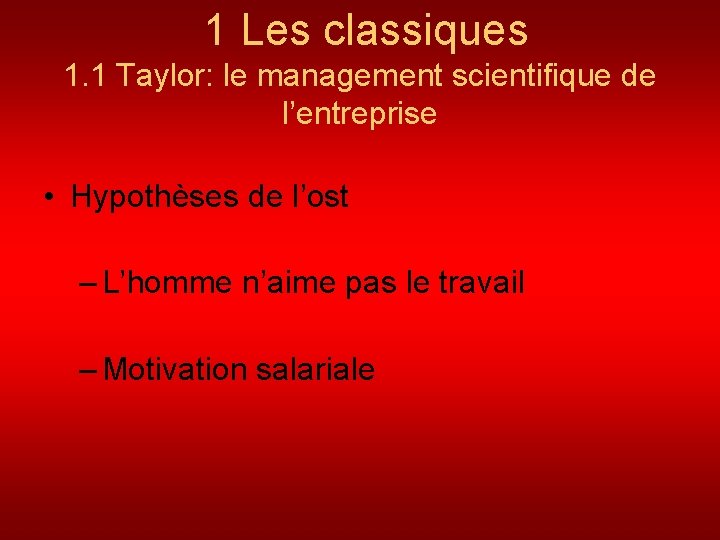 1 Les classiques
1.1 Taylor: le management scientifique de l’entreprise

• Hypothèses de l’ost

– L’homme n’aime pas le travail

– Motivation salariale